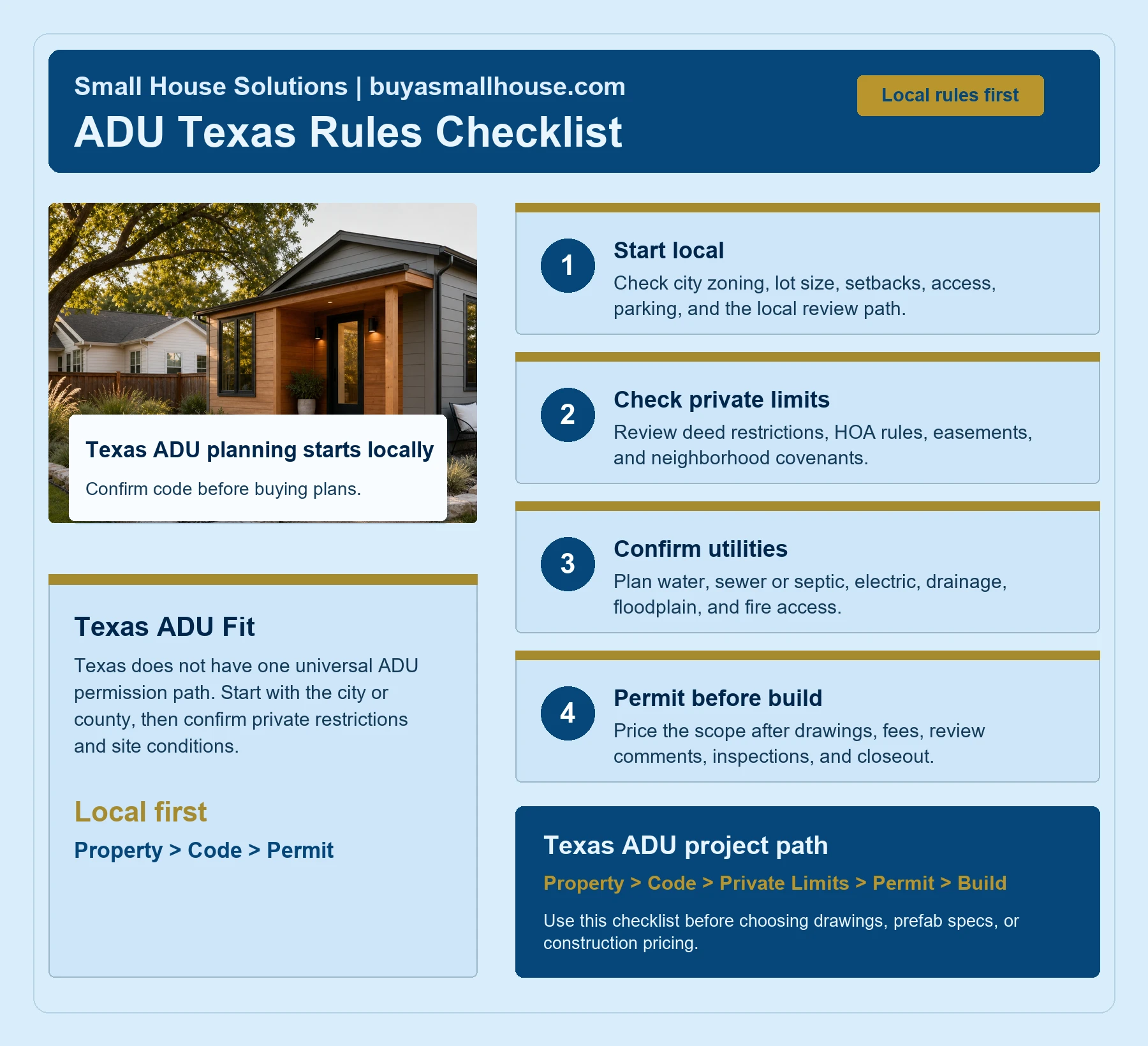 Small House Solutions | buyasmallhouse.com

ADU Texas Rules Checklist

Local rules first

Texas ADU planning starts locally

Confirm code before buying plans.

Texas ADU Fit

Texas does not have one universal ADU permission path. Start with the city or county, then confirm private restrictions and site conditions.

Local first

Property > Code > Permit

1

Start local

Check city zoning, lot size, setbacks, access, parking, and the local review path.

2

Check private limits

Review deed restrictions, HOA rules, easements, and neighborhood covenants.

3

Confirm utilities

Plan water, sewer or septic, electric, drainage, floodplain, and fire access.

4

Permit before build

Price the scope after drawings, fees, review comments, inspections, and closeout.

Texas ADU project path

Property > Code > Private Limits > Permit > Build

Use this checklist before choosing drawings, prefab specs, or construction pricing.